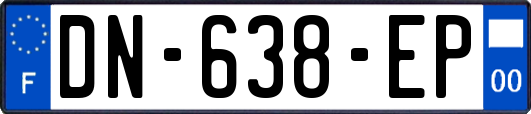 F
DN-638-EP
00